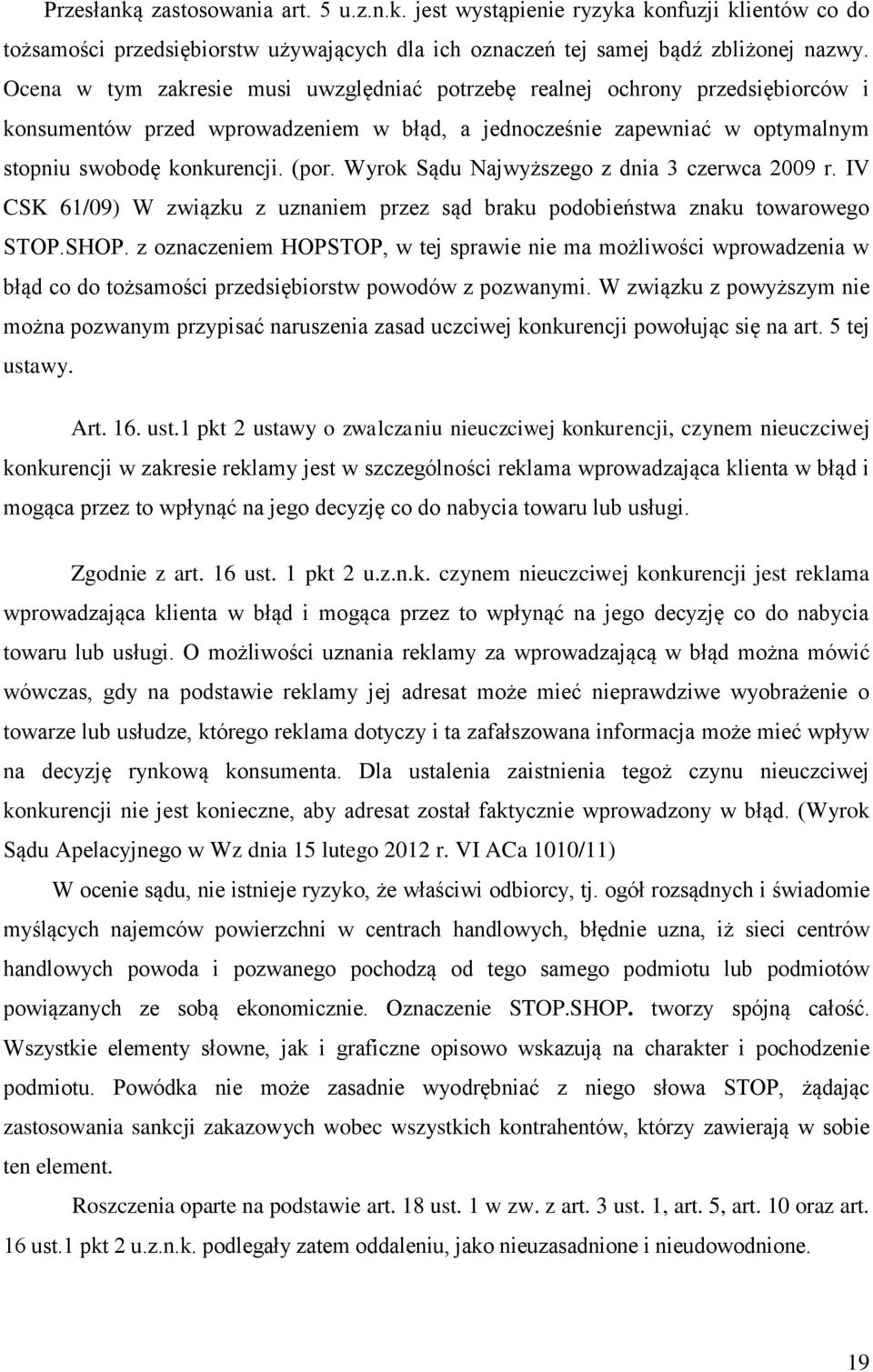 Przesłanką zastosowania art. 5 u.z.n.k. jest wystąpienie ryzyka konfuzji klientów co do tożsamości przedsiębiorstw używających dla ich oznaczeń tej samej bądź zbliżonej nazwy. Ocena w tym zakresie musi uwzględniać potrzebę realnej ochrony przedsiębiorców i konsumentów przed wprowadzeniem w błąd, a jednocześnie zapewniać w optymalnym stopniu swobodę konkurencji. (por. Wyrok Sądu Najwyższego z dnia 3 czerwca 2009 r. IV CSK 61/09) W związku z uznaniem przez sąd braku podobieństwa znaku towarowego STOP.SHOP. z oznaczeniem HOPSTOP, w tej sprawie nie ma możliwości wprowadzenia w błąd co do tożsamości przedsiębiorstw powodów z pozwanymi. W związku z powyższym nie można pozwanym przypisać naruszenia zasad uczciwej konkurencji powołując się na art. 5 tej ustawy.

Art. 16. ust.1 pkt 2 ustawy o zwalczaniu nieuczciwej konkurencji, czynem nieuczciwej konkurencji w zakresie reklamy jest w szczególności reklama wprowadzająca klienta w błąd i mogąca przez to wpłynąć na jego decyzję co do nabycia towaru lub usługi.

Zgodnie z art. 16 ust. 1 pkt 2 u.z.n.k. czynem nieuczciwej konkurencji jest reklama wprowadzająca klienta w błąd i mogąca przez to wpłynąć na jego decyzję co do nabycia towaru lub usługi. O możliwości uznania reklamy za wprowadzającą w błąd można mówić wówczas, gdy na podstawie reklamy jej adresat może mieć nieprawdziwe wyobrażenie o towarze lub usłudze, którego reklama dotyczy i ta zafałszowana informacja może mieć wpływ na decyzję rynkową konsumenta. Dla ustalenia zaistnienia tegoż czynu nieuczciwej konkurencji nie jest konieczne, aby adresat został faktycznie wprowadzony w błąd. (Wyrok Sądu Apelacyjnego w Wz dnia 15 lutego 2012 r. VI ACa 1010/11)

W ocenie sądu, nie istnieje ryzyko, że właściwi odbiorcy, tj. ogół rozsądnych i świadomie myślących najemców powierzchni w centrach handlowych, błędnie uzna, iż sieci centrów handlowych powoda i pozwanego pochodzą od tego samego podmiotu lub podmiotów powiązanych ze sobą ekonomicznie. Oznaczenie STOP.SHOP. tworzy spójną całość. Wszystkie elementy słowne, jak i graficzne opisowo wskazują na charakter i pochodzenie podmiotu. Powódka nie może zasadnie wyodrębniać z niego słowa STOP, żądając zastosowania sankcji zakazowych wobec wszystkich kontrahentów, którzy zawierają w sobie ten element.

Roszczenia oparte na podstawie art. 18 ust. 1 w zw. z art. 3 ust. 1, art. 5, art. 10 oraz art. 16 ust.1 pkt 2 u.z.n.k. podlegały zatem oddaleniu, jako nieuzasadnione i nieudowodnione.

19